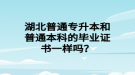 湖北普通专升本和普通本科的毕业证书一样吗？